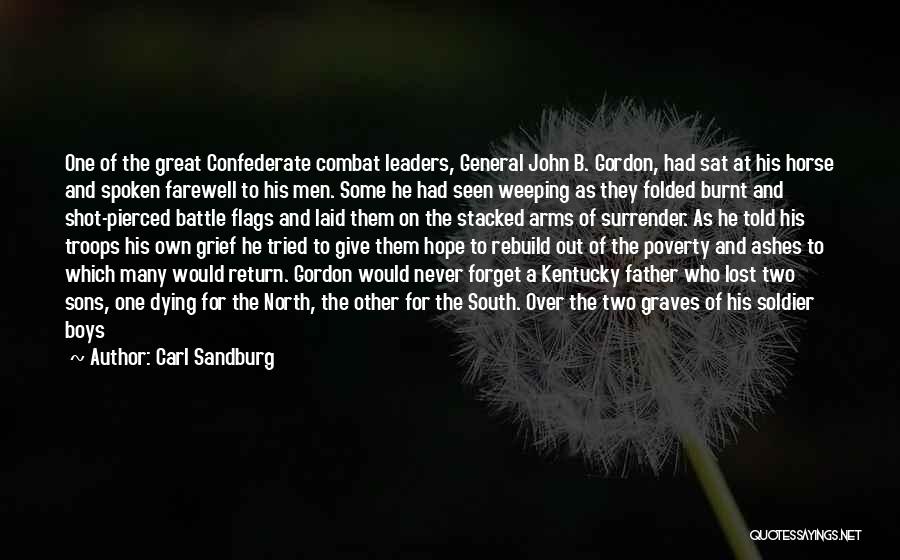 One of the great Confederate combat leaders, General John B. Gordon, had sat at his horse and spoken farewell to his men. Some he had seen weeping as they folded burnt and shot-pierced battle flags and laid them on the stacked arms of surrender. As he told his troops his own grief he tried to give them hope to rebuild out of the poverty and ashes to which many would return. Gordon would never forget a Kentucky father who lost two sons, one dying for the North, the other for the South. Over the two graves of his soldier boys

~ Author: Carl Sandburg

QUOTESSAYINGS.NET